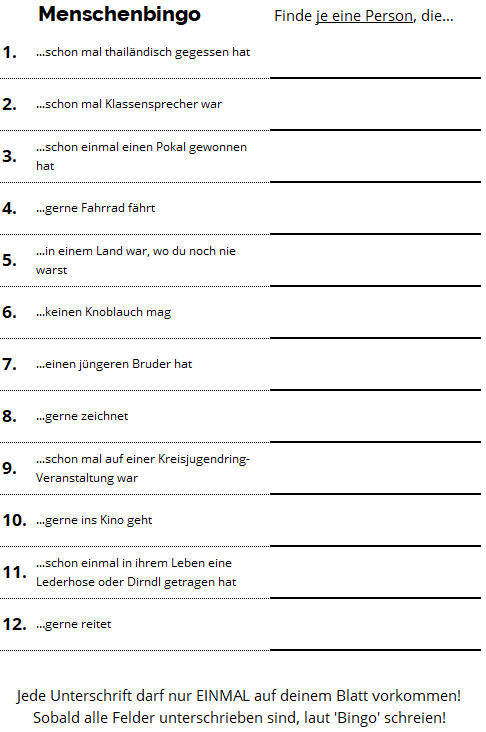 Menschenbingo

Finde je eine Person, die...

1. ...schon mal thailändisch gegessen hat

2. ...schon mal Klassensprecher war

3. ...schon einmal einen Pokal gewonnen hat

4. ...gerne Fahrrad fährt

5. ...in einem Land war, wo du noch nie warst

6. ...keinen Knoblauch mag

7. ...einen jüngeren Bruder hat

8. ...gerne zeichnet

9. ...schon mal auf einer Kreisjugendring-Veranstaltung war

10. ...gerne ins Kino geht

11. ...schon einmal in ihrem Leben eine Lederhose oder Dirndl getragen hat

12. ...gerne reitet

Jede Unterschrift darf nur EINMAL auf deinem Blatt vorkommen! Sobald alle Felder unterschrieben sind, laut 'Bingo' schreien!